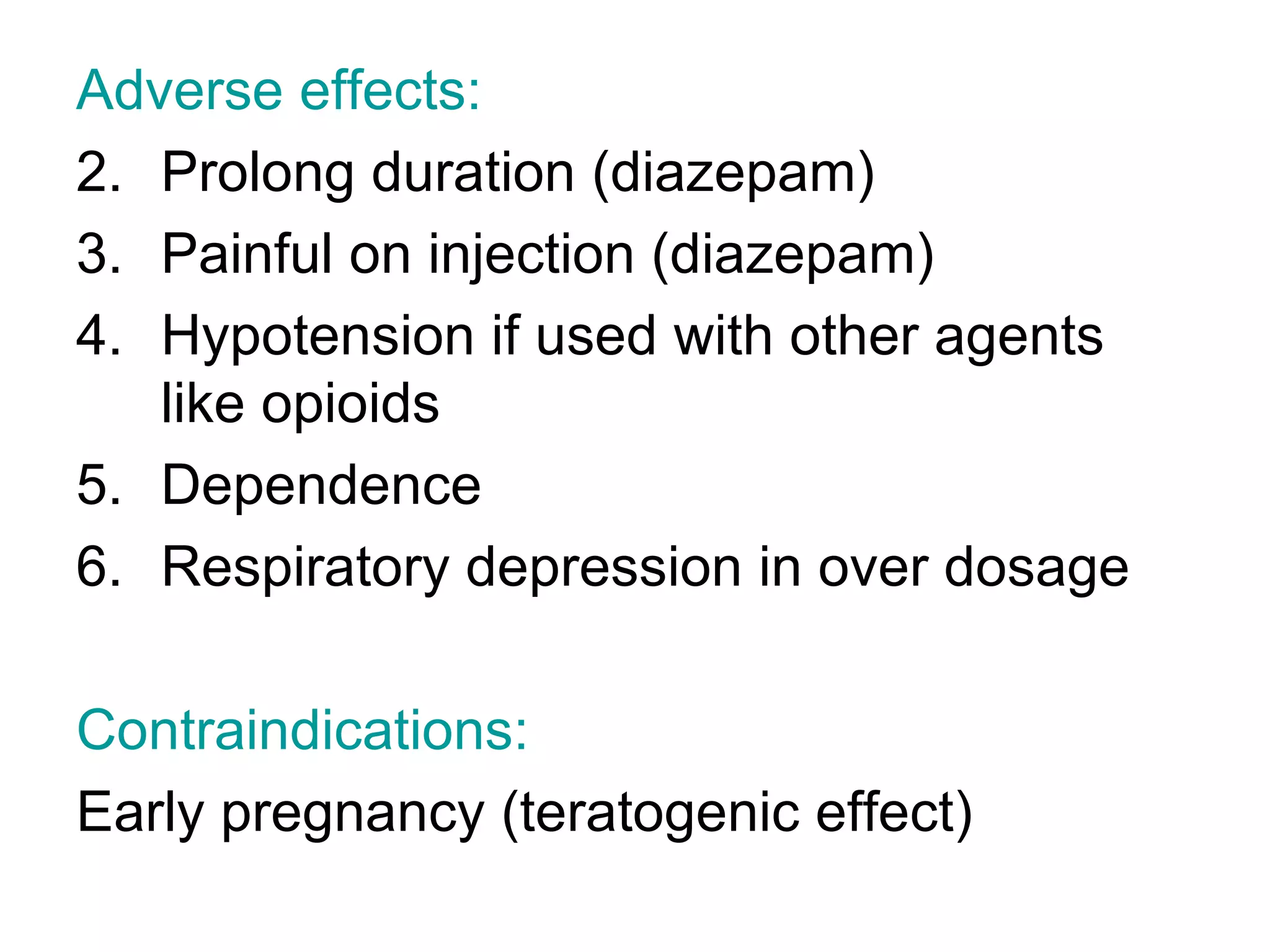 Adverse effects:

2. Prolong duration (diazepam)
3. Painful on injection (diazepam)
4. Hypotension if used with other agents like opioids
5. Dependence
6. Respiratory depression in over dosage

Contraindications:

Early pregnancy (teratogenic effect)